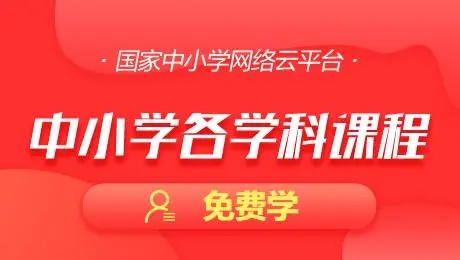 · 国家中小学网络云平台 ·

中小学各学科课程

免费学